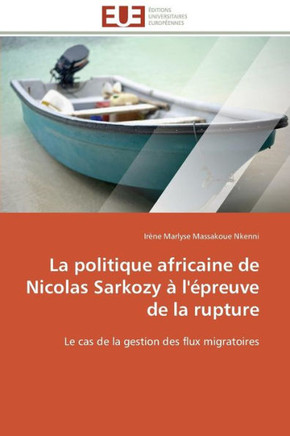 EUE ÉDITIONS UNIVERSITAIRES EUROPÉENNES

Irène Marlyse Massakoue Nkenni

La politique africaine de Nicolas Sarkozy à l'épreuve de la rupture

Le cas de la gestion des flux migratoires